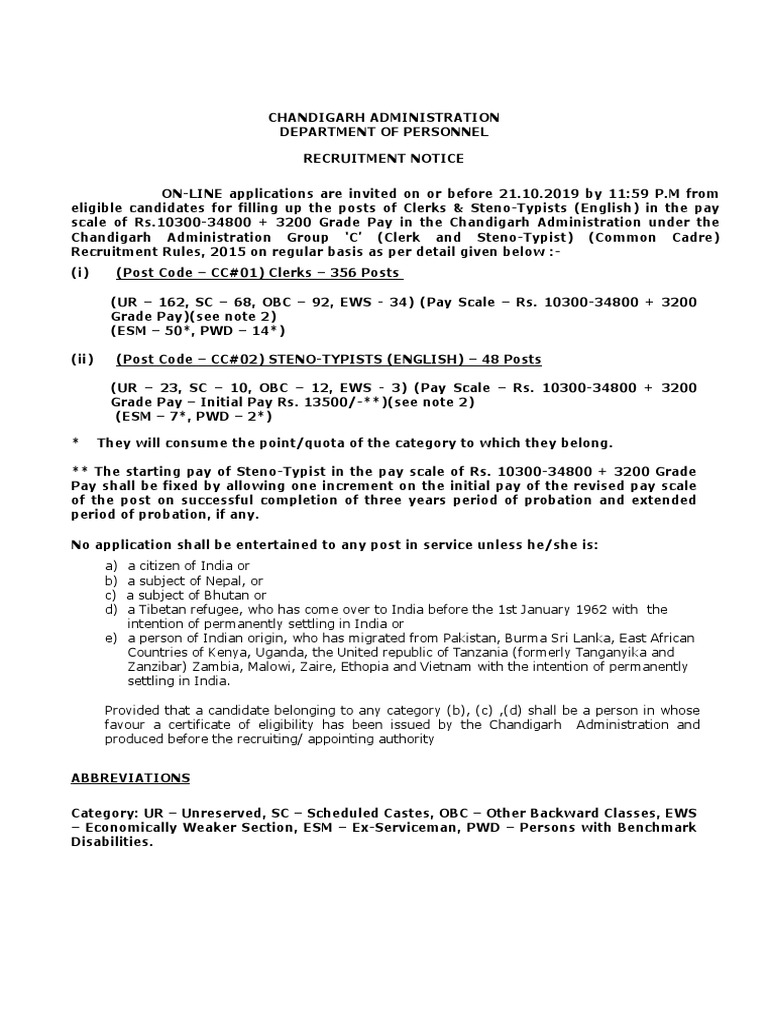 CHANDIGARH ADMINISTRATION
DEPARTMENT OF PERSONNEL

RECRUITMENT NOTICE

ON-LINE applications are invited on or before 21.10.2019 by 11:59 P.M from eligible candidates for filling up the posts of Clerks & Steno-Typists (English) in the pay scale of Rs.10300-34800 + 3200 Grade Pay in the Chandigarh Administration under the Chandigarh Administration Group 'C' (Clerk and Steno-Typist) (Common Cadre) Recruitment Rules, 2015 on regular basis as per detail given below :-

(i) (Post Code – CC#01) Clerks – 356 Posts

(UR – 162, SC – 68, OBC – 92, EWS - 34) (Pay Scale – Rs. 10300-34800 + 3200 Grade Pay)(see note 2)
(ESM – 50*, PWD – 14*)

(ii) (Post Code – CC#02) STENO-TYPISTS (ENGLISH) – 48 Posts

(UR – 23, SC – 10, OBC – 12, EWS - 3) (Pay Scale – Rs. 10300-34800 + 3200 Grade Pay – Initial Pay Rs. 13500/-**)(see note 2)
(ESM – 7*, PWD – 2*)

* They will consume the point/quota of the category to which they belong.

** The starting pay of Steno-Typist in the pay scale of Rs. 10300-34800 + 3200 Grade Pay shall be fixed by allowing one increment on the initial pay of the revised pay scale of the post on successful completion of three years period of probation and extended period of probation, if any.

No application shall be entertained to any post in service unless he/she is:

a) a citizen of India or
b) a subject of Nepal, or
c) a subject of Bhutan or
d) a Tibetan refugee, who has come over to India before the 1st January 1962 with the intention of permanently settling in India or
e) a person of Indian origin, who has migrated from Pakistan, Burma Sri Lanka, East African Countries of Kenya, Uganda, the United republic of Tanzania (formerly Tanganyika and Zanzibar) Zambia, Malowi, Zaire, Ethopia and Vietnam with the intention of permanently settling in India.

Provided that a candidate belonging to any category (b), (c) ,(d) shall be a person in whose favour a certificate of eligibility has been issued by the Chandigarh Administration and produced before the recruiting/ appointing authority

ABBREVIATIONS

Category: UR – Unreserved, SC – Scheduled Castes, OBC – Other Backward Classes, EWS – Economically Weaker Section, ESM – Ex-Serviceman, PWD – Persons with Benchmark Disabilities.